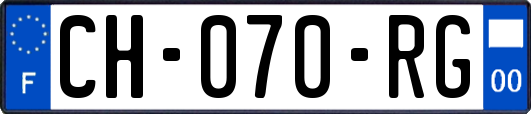 F
CH-070-RG
00